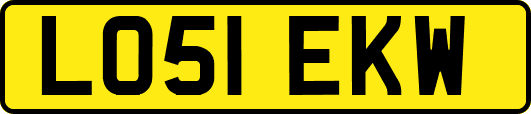 LO51 EKW